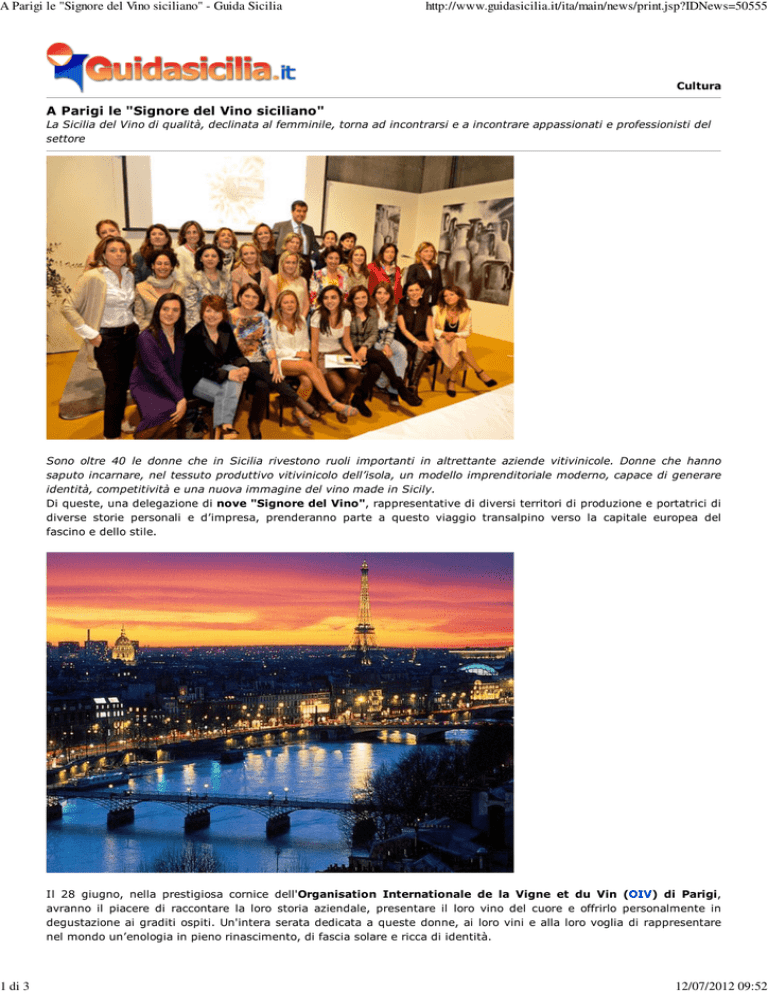 A Parigi le "Signore del Vino siciliano" - Guida Sicilia

http://www.guidasicilia.it/ita/main/news/print.jsp?IDNews=50555

Guidasicilia.it

Cultura

A Parigi le "Signore del Vino siciliano"

La Sicilia del Vino di qualità, declinata al femminile, torna ad incontrarsi e a incontrare appassionati e professionisti del settore

Sono oltre 40 le donne che in Sicilia rivestono ruoli importanti in altrettante aziende vitivinicole. Donne che hanno saputo incarnare, nel tessuto produttivo vitivinicolo dell'isola, un modello imprenditoriale moderno, capace di generare identità, competitività e una nuova immagine del vino made in Sicily.
Di queste, una delegazione di nove "Signore del Vino", rappresentative di diversi territori di produzione e portatrici di diverse storie personali e d'impresa, prenderanno parte a questo viaggio transalpino verso la capitale europea del fascino e dello stile.

Il 28 giugno, nella prestigiosa cornice dell'Organisation Internationale de la Vigne et du Vin (OIV) di Parigi, avranno il piacere di raccontare la loro storia aziendale, presentare il loro vino del cuore e offrirlo personalmente in degustazione ai graditi ospiti. Un'intera serata dedicata a queste donne, ai loro vini e alla loro voglia di rappresentare nel mondo un'enologia in pieno rinascimento, di fascia solare e ricca di identità.

1 di 3

12/07/2012 09:52